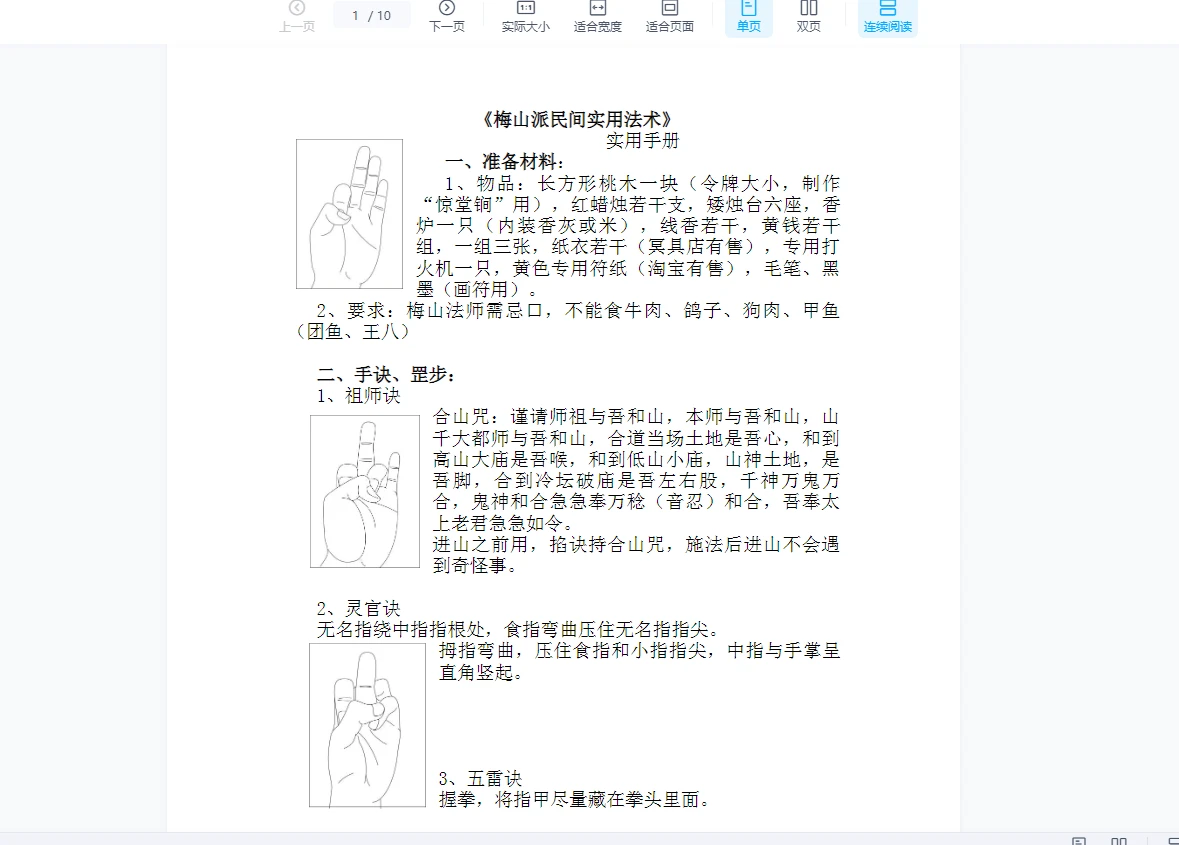 上一页 1 / 10 下一页 实际大小 适合宽度 适合页面 单页 双页 连续阅读

《梅山派民间实用法术》
实用手册

一、准备材料：

1、物品：长方形桃木一块（令牌大小，制作“惊堂锏”用），红蜡烛若干支，矮烛台六座，香炉一只（内装香灰或米），线香若干，黄钱若干组，一组三张，纸衣若干（冥具店有售），专用打火机一只，黄色专用符纸（淘宝有售），毛笔、黑墨（画符用）。

2、要求：梅山法师需忌口，不能食牛肉、鸽子、狗肉、甲鱼（团鱼、王八）

二、手诀、罡步：
1、祖师诀

合山咒：谨请师祖与吾和山，本师与吾和山，山千大都师与吾和山，合道当场土地是吾心，和到高山大庙是吾喉，和到低山小庙，山神土地，是吾脚，合到冷坛破庙是吾左右股，千神万鬼万合，鬼神和合急急奉万稔（音忍）和合，吾奉太上老君急急如令。

进山之前用，掐诀持合山咒，施法后进山不会遇到奇怪事。

2、灵官诀
无名指绕中指指根处，食指弯曲压住无名指指尖。

拇指弯曲，压住食指和小指指尖，中指与手掌呈直角竖起。

3、五雷诀
握拳，将指甲尽量藏在拳头里面。